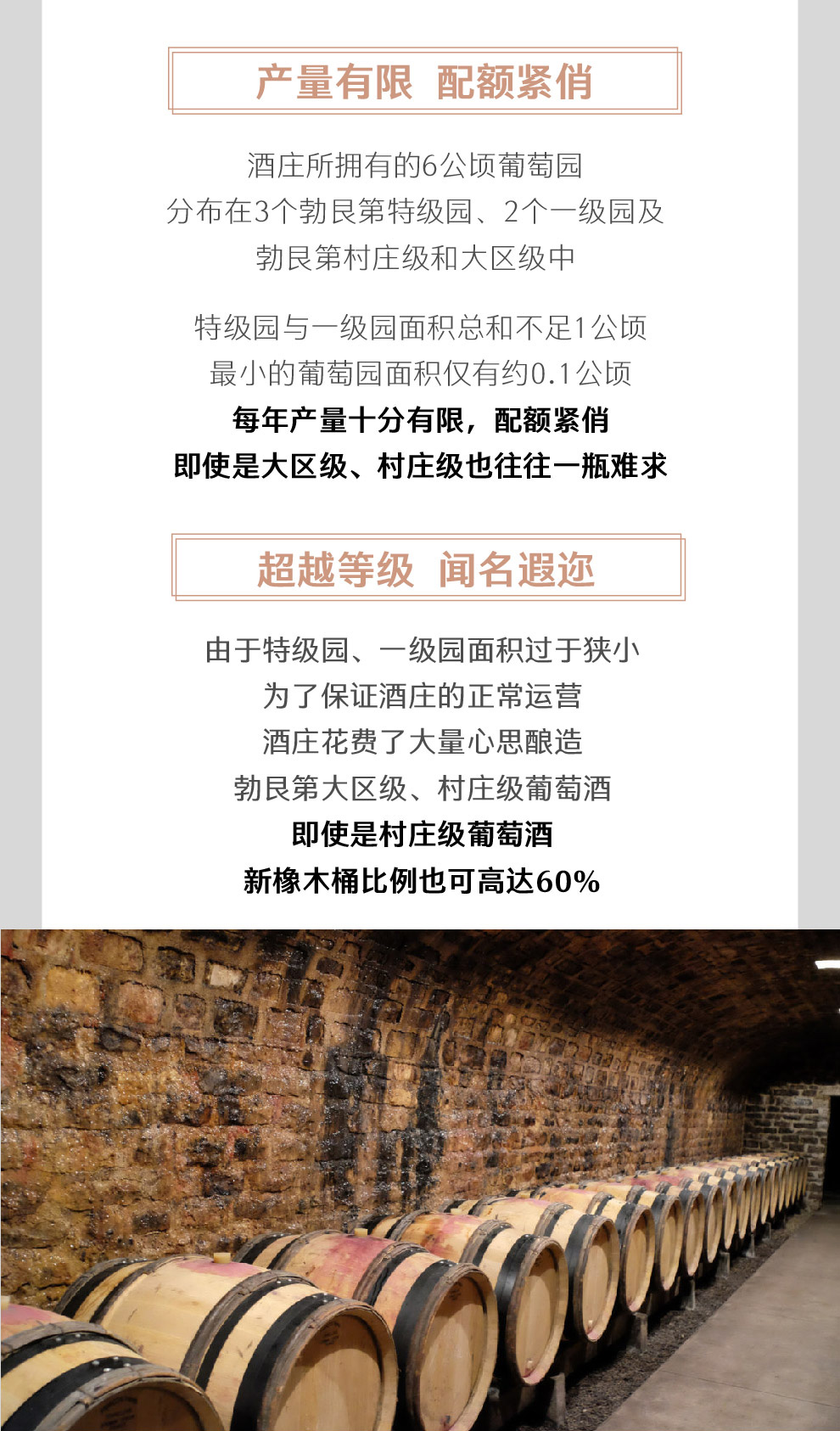 产量有限 配额紧俏

酒庄所拥有的6公顷葡萄园
分布在3个勃艮第特级园、2个一级园及
勃艮第村庄级和大区级中

特级园与一级园面积总和不足1公顷
最小的葡萄园面积仅有约0.1公顷
每年产量十分有限，配额紧俏
即使是大区级、村庄级也往往一瓶难求

超越等级 闻名遐迩

由于特级园、一级园面积过于狭小
为了保证酒庄的正常运营
酒庄花费了大量心思酿造
勃艮第大区级、村庄级葡萄酒
即使是村庄级葡萄酒
新橡木桶比例也可高达60%